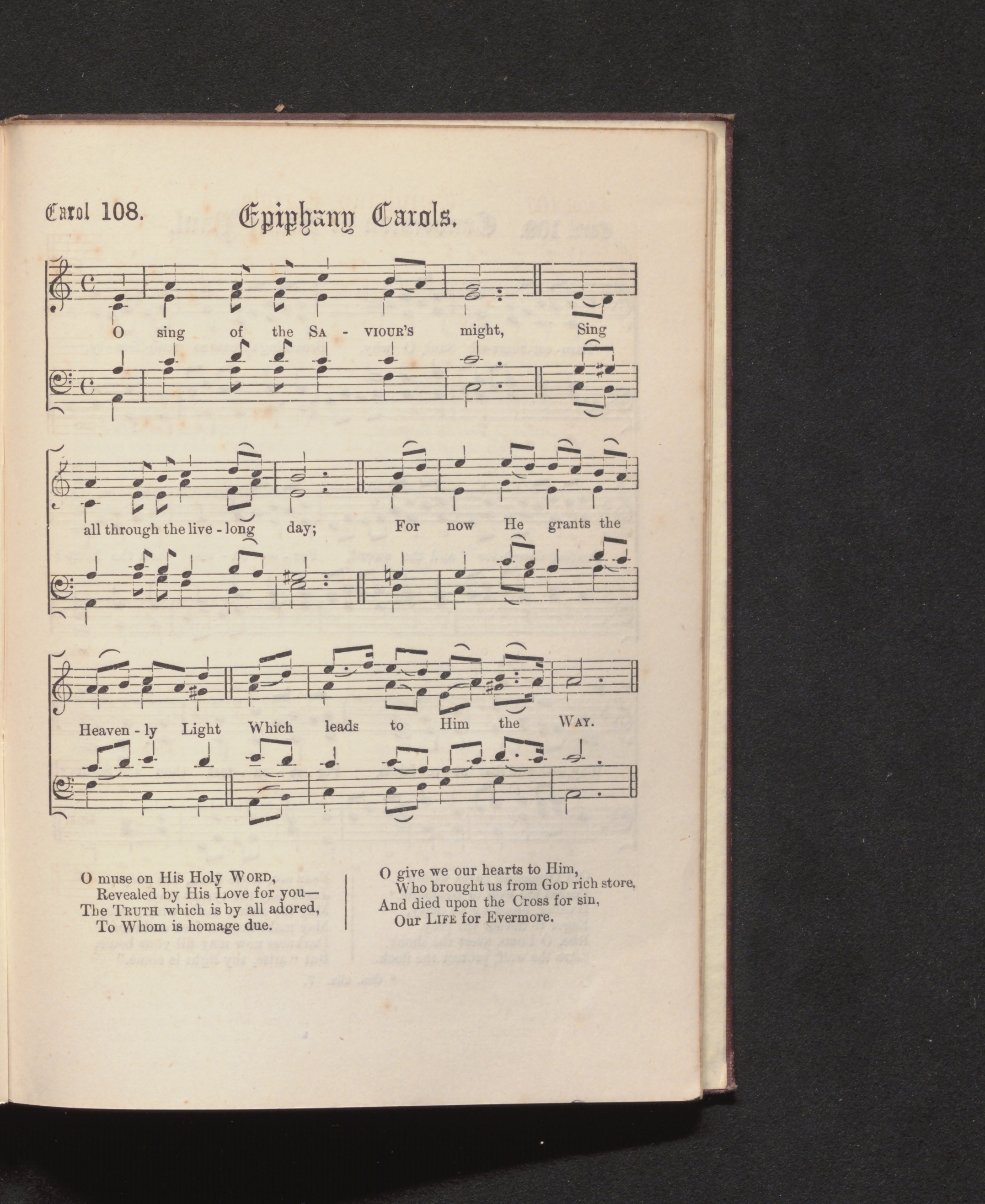 Carol 108. Epiphany Carols.

O sing of the SA - VIOUR'S might, Sing all through the live - long day; For now He grants the Heaven - ly Light Which leads to Him the WAY.

O muse on His Holy WORD,
Revealed by His Love for you—
The TRUTH which is by all adored,
To Whom is homage due.

O give we our hearts to Him,
Who brought us from GOD rich store,
And died upon the Cross for sin,
Our LIFE for Evermore.